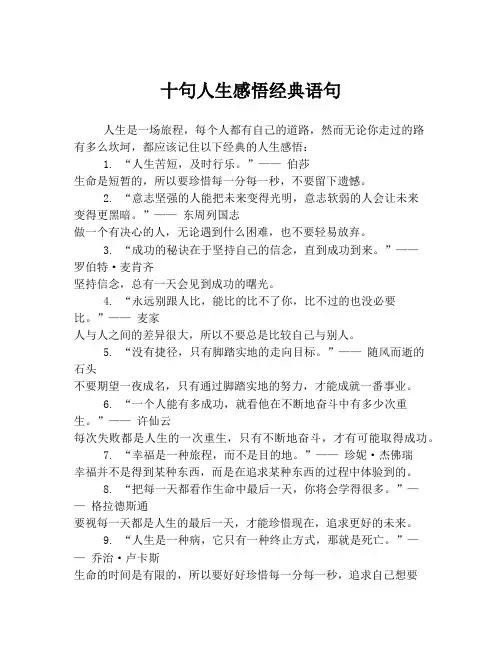 十句人生感悟经典语句

人生是一场旅程，每个人都有自己的道路，然而无论你走过的路有多么坎坷，都应该记住以下经典的人生感悟：

1. “人生苦短，及时行乐。”—— 伯莎
生命是短暂的，所以要珍惜每一分每一秒，不要留下遗憾。

2. “意志坚强的人能把未来变得光明，意志软弱的人会让未来变得更黑暗。”—— 东周列国志
做一个有决心的人，无论遇到什么困难，也不要轻易放弃。

3. “成功的秘诀在于坚持自己的信念，直到成功到来。”—— 罗伯特·麦肯齐
坚持信念，总有一天会见到成功的曙光。

4. “永远别跟人比，能比的比不了你，比不过的也没必要比。”—— 麦家
人与人之间的差异很大，所以不要总是比较自己与别人。

5. “没有捷径，只有脚踏实地的走向目标。”—— 随风而逝的石头
不要期望一夜成名，只有通过脚踏实地的努力，才能成就一番事业。

6. “一个人能有多成功，就看他在不断地奋斗中有多少次重生。”—— 许仙云
每次失败都是人生的一次重生，只有不断地奋斗，才有可能取得成功。

7. “幸福是一种旅程，而不是目的地。”—— 珍妮·杰佛瑞
幸福并不是得到某种东西，而是在追求某种东西的过程中体验到的。

8. “把每一天都看作生命中最后一天，你将会学得很多。”—— 格拉德斯通
要视每一天都是人生的最后一天，才能珍惜现在，追求更好的未来。

9. “人生是一种病，它只有一种终止方式，那就是死亡。”—— 乔治·卢卡斯
生命的时间是有限的，所以要好好珍惜每一分每一秒，追求自己想要